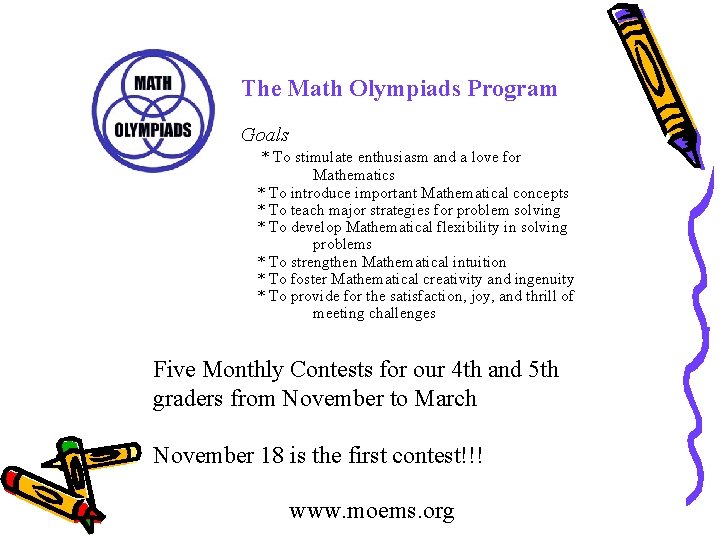 MATH
OLYMPIADS

The Math Olympiads Program

Goals
* To stimulate enthusiasm and a love for Mathematics
* To introduce important Mathematical concepts
* To teach major strategies for problem solving
* To develop Mathematical flexibility in solving problems
* To strengthen Mathematical intuition
* To foster Mathematical creativity and ingenuity
* To provide for the satisfaction, joy, and thrill of meeting challenges

Five Monthly Contests for our 4th and 5th graders from November to March

November 18 is the first contest!!!

www.moems.org